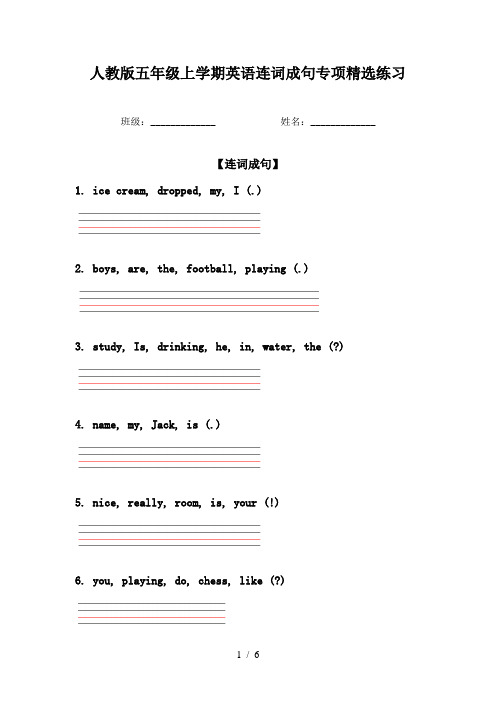 人教版五年级上学期英语连词成句专项精选练习

班级：____________ 姓名：____________

【连词成句】

1. ice cream, dropped, my, I (.)

2. boys, are, the, football, playing (.)

3. study, Is, drinking, he, in, water, the (?)

4. name, my, Jack, is (.)

5. nice, really, room, is, your (!)

6. you, playing, do, chess, like (?)

1 / 6